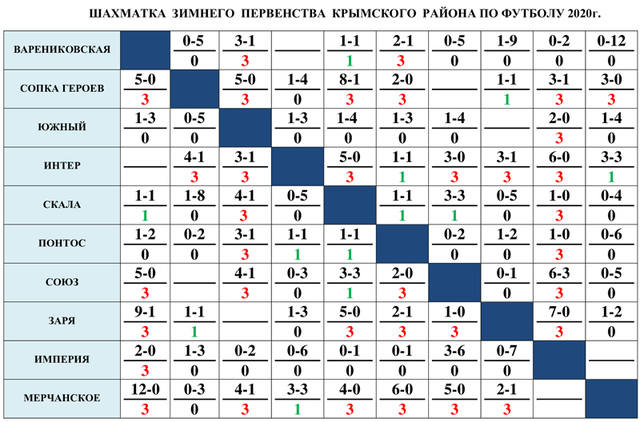 ШАХМАТКА ЗИМНЕГО ПЕРВЕНСТВА КРЫМСКОГО РАЙОНА ПО ФУТБОЛУ 2020г.

| | | | | | | | | | | |
|---|---|---|---|---|---|---|---|---|---|---|
| ВАРЕНИКОВСКАЯ | | 0-5 0 | 3-1 3 | | 1-1 1 | 2-1 3 | 0-5 0 | 1-9 0 | 0-2 0 | 0-12 0 |
| СОПКА ГЕРОЕВ | 5-0 3 | | 5-0 3 | 1-4 0 | 8-1 3 | 2-0 3 | | 1-1 1 | 3-1 3 | 3-0 3 |
| ЮЖНЫЙ | 1-3 0 | 0-5 0 | | 1-3 0 | 1-4 0 | 1-3 0 | 1-4 0 | | 2-0 3 | 1-4 0 |
| ИНТЕР | | 4-1 3 | 3-1 3 | | 5-0 3 | 1-1 1 | 3-0 3 | 3-1 3 | 6-0 3 | 3-3 1 |
| СКАЛА | 1-1 1 | 1-8 0 | 4-1 3 | 0-5 0 | | 1-1 1 | 3-3 1 | 0-5 0 | 1-0 3 | 0-4 0 |
| ПОНТОС | 1-2 0 | 0-2 0 | 3-1 3 | 1-1 1 | 1-1 1 | | 0-2 0 | 1-2 0 | 1-0 3 | 0-6 0 |
| СОЮЗ | 5-0 3 | | 4-1 3 | 0-3 0 | 3-3 1 | 2-0 3 | | 0-1 0 | 6-3 3 | 0-5 0 |
| ЗАРЯ | 9-1 3 | 1-1 1 | | 1-3 0 | 5-0 3 | 2-1 3 | 1-0 3 | | 7-0 3 | 1-2 0 |
| ИМПЕРИЯ | 2-0 3 | 1-3 0 | 0-2 0 | 0-6 0 | 0-1 0 | 0-1 0 | 3-6 0 | 0-7 0 | | |
| МЕРЧАНСКОЕ | 12-0 3 | 0-3 0 | 4-1 3 | 3-3 1 | 4-0 3 | 6-0 3 | 5-0 3 | 2-1 3 | | |